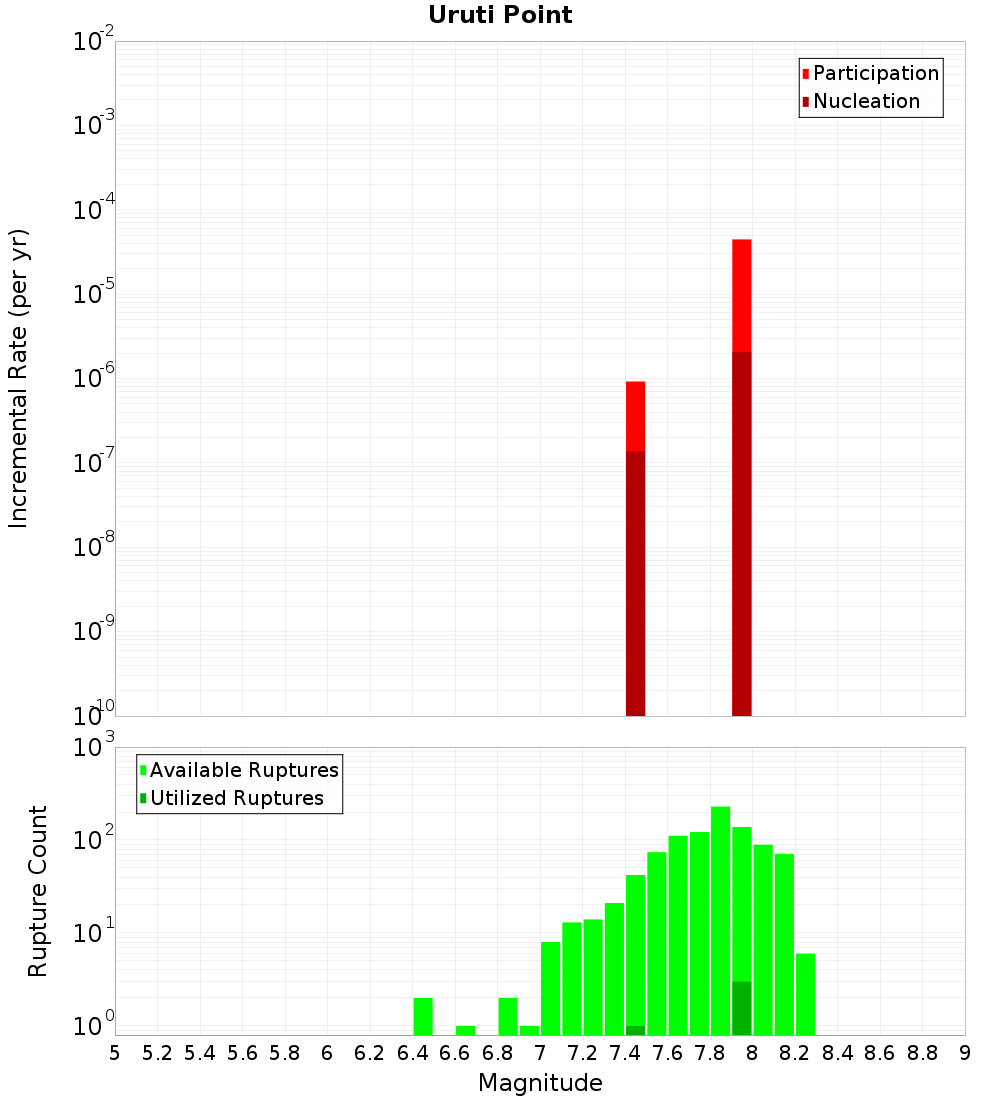 Uruti Point

Participation
Nucleation

Incremental Rate (per yr)

$10^{-2}$
$10^{-3}$
$10^{-4}$
$10^{-5}$
$10^{-6}$
$10^{-7}$
$10^{-8}$
$10^{-9}$
$10^{-10}$

Available Ruptures
Utilized Ruptures

Rupture Count

$10^{3}$
$10^{2}$
$10^{1}$
$10^{0}$

5 5.2 5.4 5.6 5.8 6 6.2 6.4 6.6 6.8 7 7.2 7.4 7.6 7.8 8 8.2 8.4 8.6 8.8 9

Magnitude